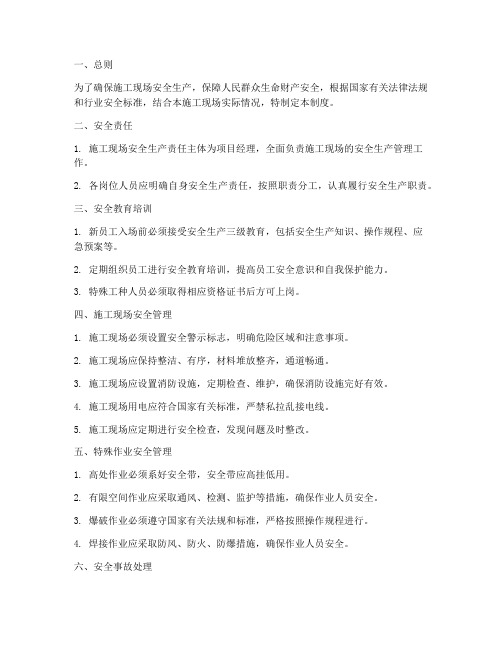 一、总则

为了确保施工现场安全生产，保障人民群众生命财产安全，根据国家有关法律法规和行业安全标准，结合本施工现场实际情况，特制定本制度。

二、安全责任

1. 施工现场安全生产责任主体为项目经理，全面负责施工现场的安全生产管理工作。

2. 各岗位人员应明确自身安全生产责任，按照职责分工，认真履行安全生产职责。

三、安全教育培训

1. 新员工入场前必须接受安全生产三级教育，包括安全生产知识、操作规程、应急预案等。

2. 定期组织员工进行安全教育培训，提高员工安全意识和自我保护能力。

3. 特殊工种人员必须取得相应资格证书后方可上岗。

四、施工现场安全管理

1. 施工现场必须设置安全警示标志，明确危险区域和注意事项。

2. 施工现场应保持整洁、有序，材料堆放整齐，通道畅通。

3. 施工现场应设置消防设施，定期检查、维护，确保消防设施完好有效。

4. 施工现场用电应符合国家有关标准，严禁私拉乱接电线。

5. 施工现场应定期进行安全检查，发现问题及时整改。

五、特殊作业安全管理

1. 高处作业必须系好安全带，安全带应高挂低用。

2. 有限空间作业应采取通风、检测、监护等措施，确保作业人员安全。

3. 爆破作业必须遵守国家有关法规和标准，严格按照操作规程进行。

4. 焊接作业应采取防风、防火、防爆措施，确保作业人员安全。

六、安全事故处理